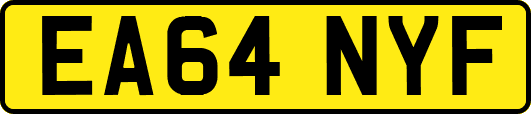 EA64 NYF